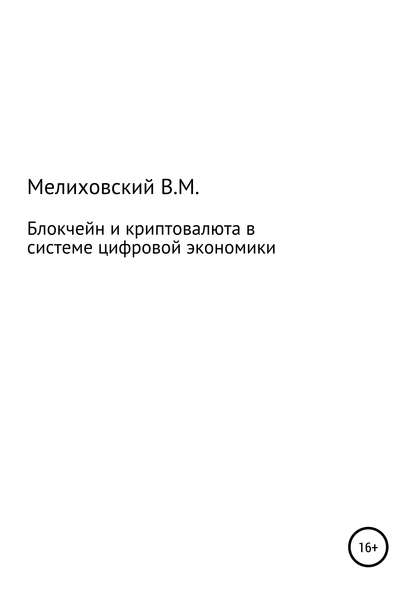 Мелиховский В.М.

Блокчейн и криптовалюта в системе цифровой экономики

16+